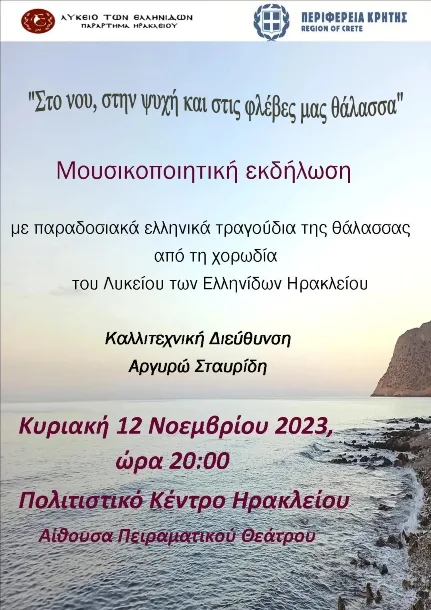 ΛΥΚΕΙΟ ΤΩΝ ΕΛΛΗΝΙΔΩΝ
ΠΑΡΑΡΤΗΜΑ ΗΡΑΚΛΕΙΟΥ

ΠΕΡΙΦΕΡΕΙΑ ΚΡΗΤΗΣ
REGION OF CRETE

"Στο νου, στην ψυχή και στις φλέβες μας θάλασσα"

Μουσικοποιητική εκδήλωση

με παραδοσιακά ελληνικά τραγούδια της θάλασσας
από τη χορωδία
του Λυκείου των Ελληνίδων Ηρακλείου

Καλλιτεχνική Διεύθυνση
Αργυρώ Σταυρίδη

Κυριακή 12 Νοεμβρίου 2023,
ώρα 20:00

Πολιτιστικό Κέντρο Ηρακλείου

Αίθουσα Πειραματικού Θεάτρου